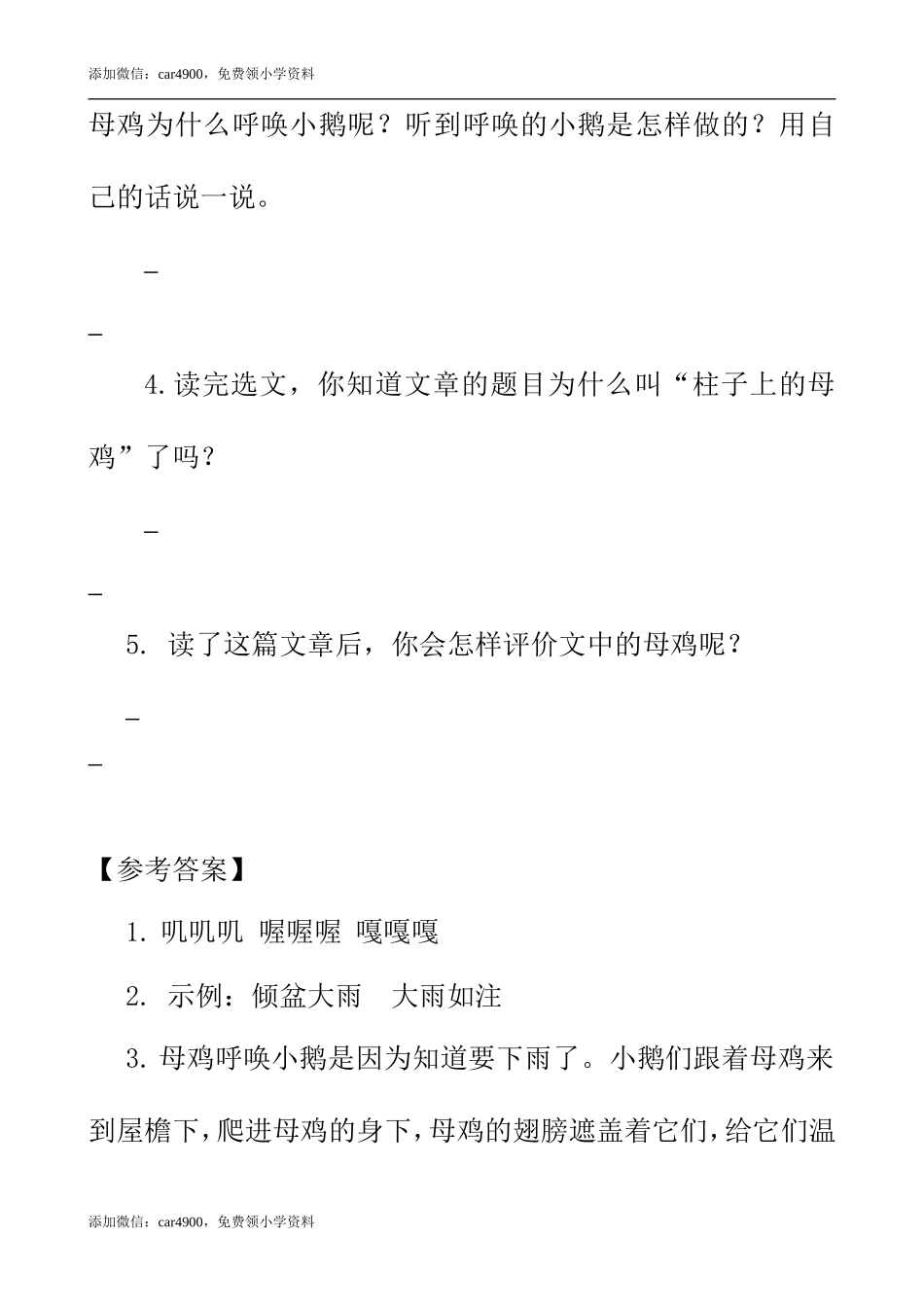 添加微信：car4900，免费领小学资料

母鸡为什么呼唤小鹅呢？听到呼唤的小鹅是怎样做的？用自己的话说一说。

_

_

4.读完选文，你知道文章的题目为什么叫“柱子上的母鸡”了吗？

_

_

5. 读了这篇文章后，你会怎样评价文中的母鸡呢？

_

_

【参考答案】

1. 叽叽叽 喔喔喔 嘎嘎嘎

2. 示例：倾盆大雨 大雨如注

3. 母鸡呼唤小鹅是因为知道要下雨了。小鹅们跟着母鸡来到屋檐下，爬进母鸡的身下，母鸡的翅膀遮盖着它们，给它们温

添加微信：car4900，免费领小学资料